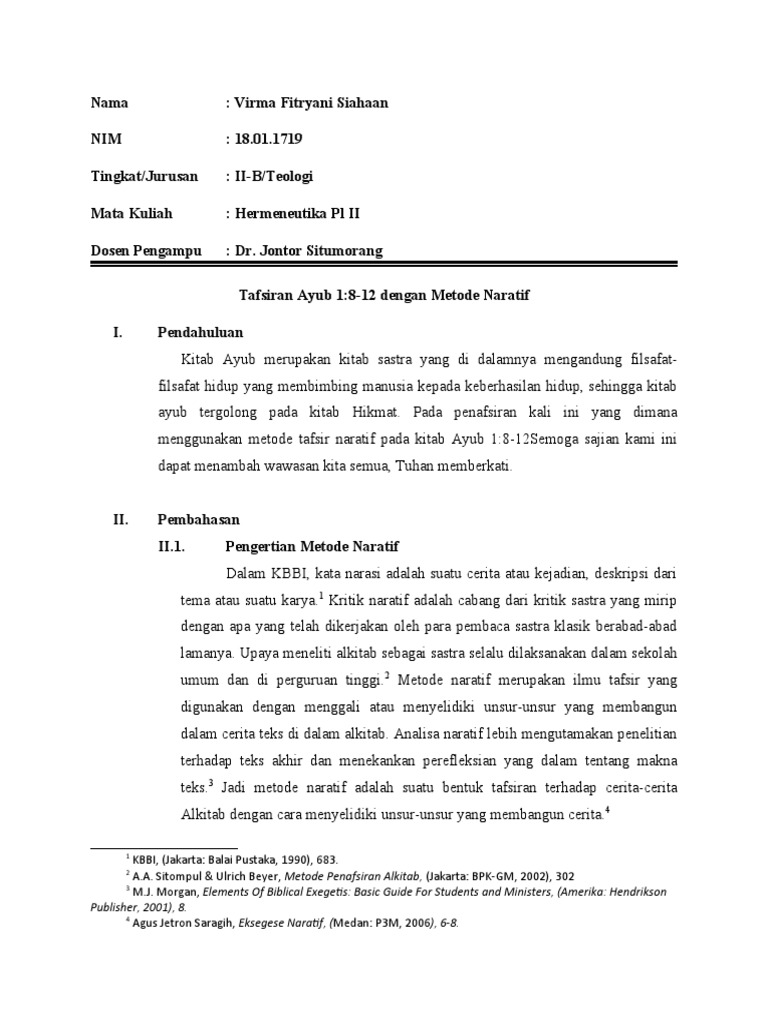 Nama : Virma Fitryani Siahaan

NIM : 18.01.1719

Tingkat/Jurusan : II-B/Teologi

Mata Kuliah : Hermeneutika Pl II

Dosen Pengampu : Dr. Jontor Situmorang

Tafsiran Ayub 1:8-12 dengan Metode Naratif

I. Pendahuluan

Kitab Ayub merupakan kitab sastra yang di dalamnya mengandung filsafat-filsafat hidup yang membimbing manusia kepada keberhasilan hidup, sehingga kitab ayub tergolong pada kitab Hikmat. Pada penafsiran kali ini yang dimana menggunakan metode tafsir naratif pada kitab Ayub 1:8-12Semoga sajian kami ini dapat menambah wawasan kita semua, Tuhan memberkati.

II. Pembahasan

II.1. Pengertian Metode Naratif

Dalam KBBI, kata narasi adalah suatu cerita atau kejadian, deskripsi dari tema atau suatu karya.$^1$ Kritik naratif adalah cabang dari kritik sastra yang mirip dengan apa yang telah dikerjakan oleh para pembaca sastra klasik berabad-abad lamanya. Upaya meneliti alkitab sebagai sastra selalu dilaksanakan dalam sekolah umum dan di perguruan tinggi.$^2$ Metode naratif merupakan ilmu tafsir yang digunakan dengan menggali atau menyelidiki unsur-unsur yang membangun dalam cerita teks di dalam alkitab. Analisa naratif lebih mengutamakan penelitian terhadap teks akhir dan menekankan perefleksian yang dalam tentang makna teks.$^3$ Jadi metode naratif adalah suatu bentuk tafsiran terhadap cerita-cerita Alkitab dengan cara menyelidiki unsur-unsur yang membangun cerita.$^4$

$^1$ KBBI, (Jakarta: Balai Pustaka, 1990), 683.
$^2$ A.A. Sitompul & Ulrich Beyer, Metode Penafsiran Alkitab, (Jakarta: BPK-GM, 2002), 302
$^3$ M.J. Morgan, Elements Of Biblical Exegetis: Basic Guide For Students and Ministers, (Amerika: Hendrikson Publisher, 2001), 8.
$^4$ Agus Jetron Saragih, Eksegese Naratif, (Medan: P3M, 2006), 6-8.